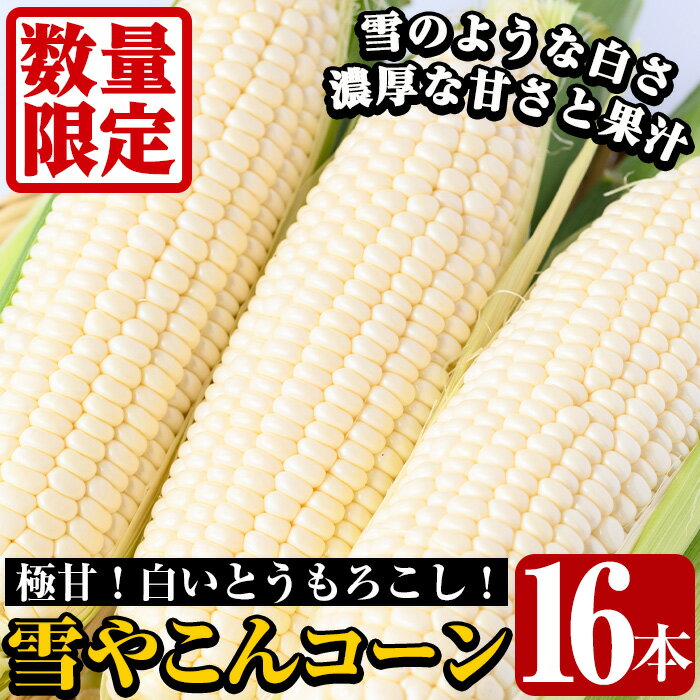 数量限定

雪のような白さ
濃厚な甘さと果汁

極甘！白いとうもろこし！
雪やこんコーン

16本